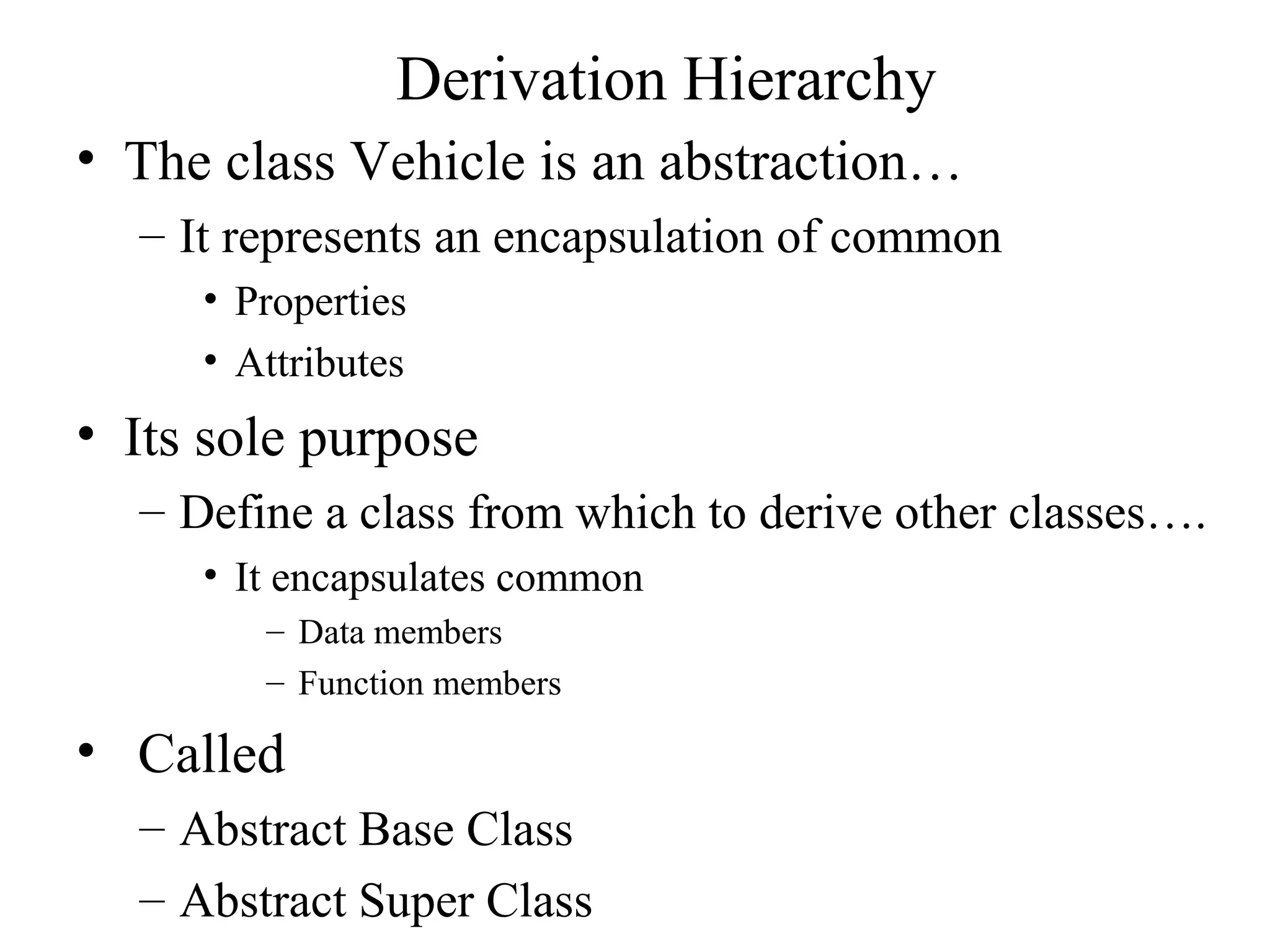 Derivation Hierarchy

• The class Vehicle is an abstraction…
  – It represents an encapsulation of common
    • Properties
    • Attributes
• Its sole purpose
  – Define a class from which to derive other classes….
    • It encapsulates common
      – Data members
      – Function members
• Called
  – Abstract Base Class
  – Abstract Super Class